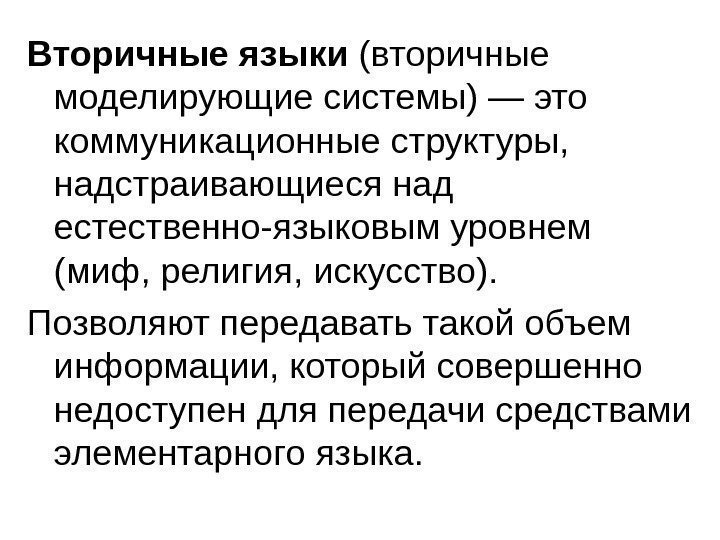 Вторичные языки (вторичные моделирующие системы) — это коммуникационные структуры, надстраивающиеся над естественно-языковым уровнем (миф, религия, искусство).

Позволяют передавать такой объем информации, который совершенно недоступен для передачи средствами элементарного языка.